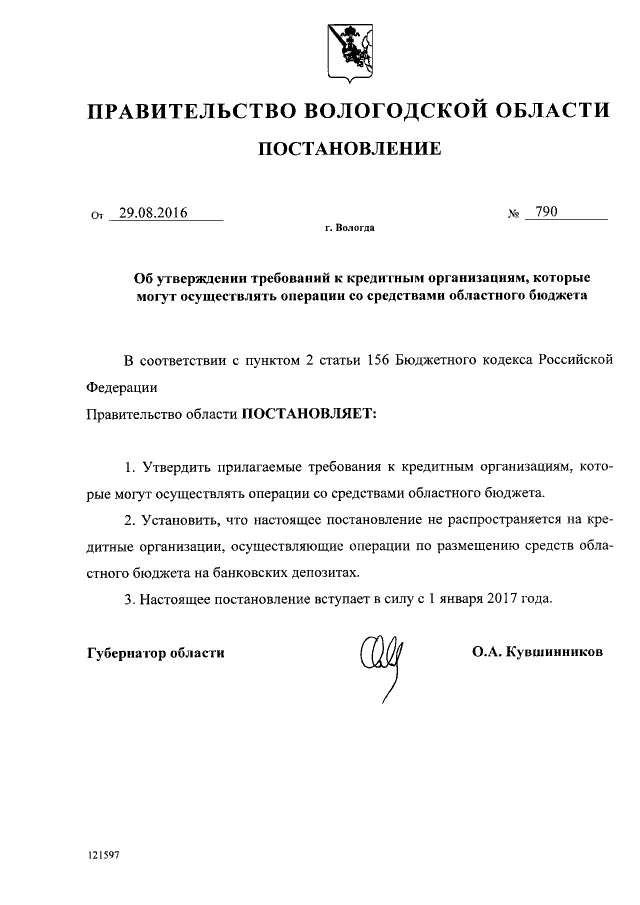 ПРАВИТЕЛЬСТВО ВОЛОГОДСКОЙ ОБЛАСТИ

ПОСТАНОВЛЕНИЕ

От 29.08.2016 № 790

г. Вологда

Об утверждении требований к кредитным организациям, которые могут осуществлять операции со средствами областного бюджета

В соответствии с пунктом 2 статьи 156 Бюджетного кодекса Российской Федерации

Правительство области ПОСТАНОВЛЯЕТ:

1. Утвердить прилагаемые требования к кредитным организациям, которые могут осуществлять операции со средствами областного бюджета.

2. Установить, что настоящее постановление не распространяется на кредитные организации, осуществляющие операции по размещению средств областного бюджета на банковских депозитах.

3. Настоящее постановление вступает в силу с 1 января 2017 года.

Губернатор области О.А. Кувшинников

121597